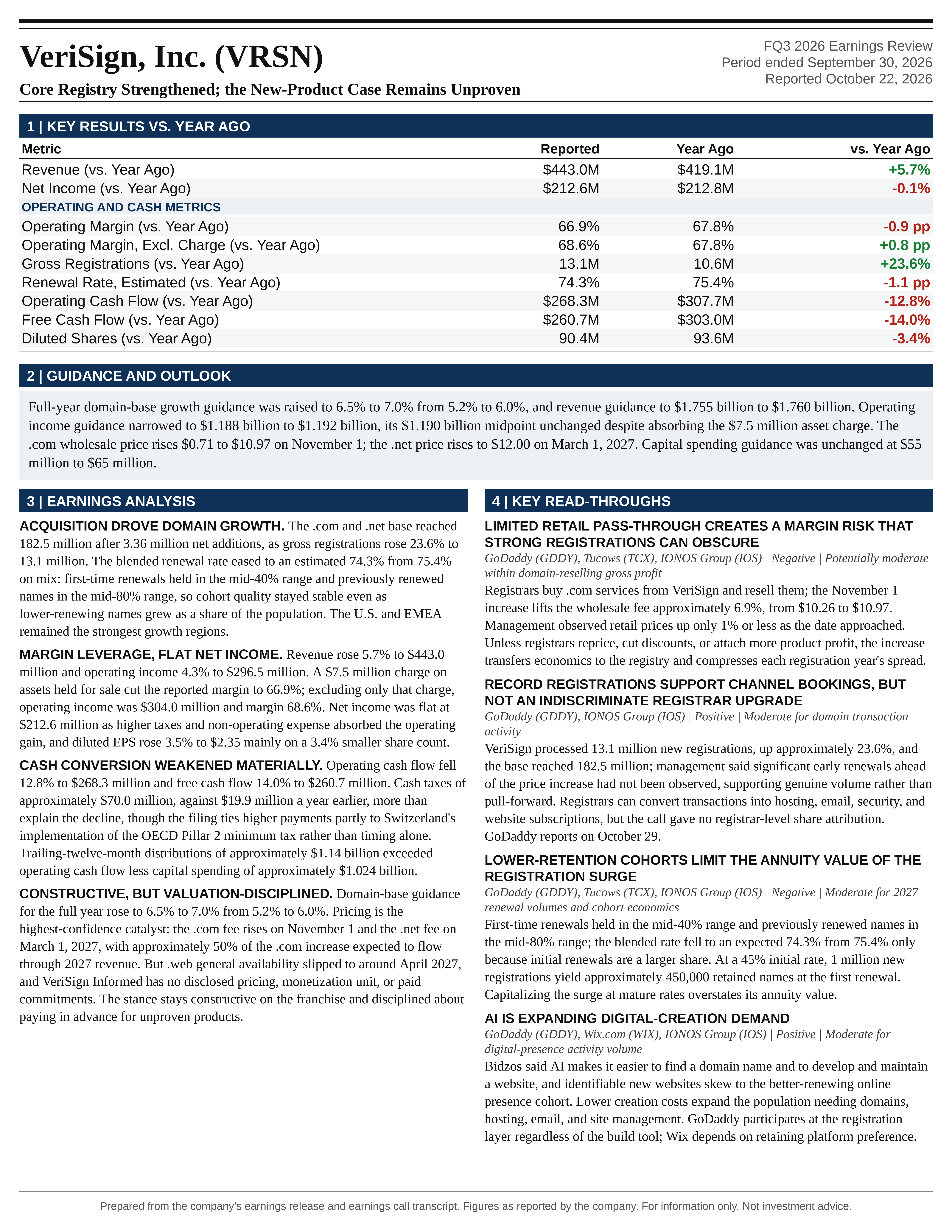 VeriSign, Inc. (VRSN)

Core Registry Strengthened; the New-Product Case Remains Unproven

FQ3 2026 Earnings Review
Period ended September 30, 2026
Reported October 22, 2026

1 | KEY RESULTS VS. YEAR AGO

| Metric | Reported | Year Ago | vs. Year Ago |
|---|---|---|---|
| Revenue (vs. Year Ago) | $443.0M | $419.1M | +5.7% |
| Net Income (vs. Year Ago) | $212.6M | $212.8M | -0.1% |
| OPERATING AND CASH METRICS | | | |
| Operating Margin (vs. Year Ago) | 66.9% | 67.8% | -0.9 pp |
| Operating Margin, Excl. Charge (vs. Year Ago) | 68.6% | 67.8% | +0.8 pp |
| Gross Registrations (vs. Year Ago) | 13.1M | 10.6M | +23.6% |
| Renewal Rate, Estimated (vs. Year Ago) | 74.3% | 75.4% | -1.1 pp |
| Operating Cash Flow (vs. Year Ago) | $268.3M | $307.7M | -12.8% |
| Free Cash Flow (vs. Year Ago) | $260.7M | $303.0M | -14.0% |
| Diluted Shares (vs. Year Ago) | 90.4M | 93.6M | -3.4% |

2 | GUIDANCE AND OUTLOOK

Full-year domain-base growth guidance was raised to 6.5% to 7.0% from 5.2% to 6.0%, and revenue guidance to $1.755 billion to $1.760 billion. Operating income guidance narrowed to $1.188 billion to $1.192 billion, its $1.190 billion midpoint unchanged despite absorbing the $7.5 million asset charge. The .com wholesale price rises $0.71 to $10.97 on November 1; the .net price rises to $12.00 on March 1, 2027. Capital spending guidance was unchanged at $55 million to $65 million.

3 | EARNINGS ANALYSIS

ACQUISITION DROVE DOMAIN GROWTH. The .com and .net base reached 182.5 million after 3.36 million net additions, as gross registrations rose 23.6% to 13.1 million. The blended renewal rate eased to an estimated 74.3% from 75.4% on mix: first-time renewals held in the mid-40% range and previously renewed names in the mid-80% range, so cohort quality stayed stable even as lower-renewing names grew as a share of the population. The U.S. and EMEA remained the strongest growth regions.

MARGIN LEVERAGE, FLAT NET INCOME. Revenue rose 5.7% to $443.0 million and operating income 4.3% to $296.5 million. A $7.5 million charge on assets held for sale cut the reported margin to 66.9%; excluding only that charge, operating income was $304.0 million and margin 68.6%. Net income was flat at $212.6 million as higher taxes and non-operating expense absorbed the operating gain, and diluted EPS rose 3.5% to $2.35 mainly on a 3.4% smaller share count.

CASH CONVERSION WEAKENED MATERIALLY. Operating cash flow fell 12.8% to $268.3 million and free cash flow 14.0% to $260.7 million. Cash taxes of approximately $70.0 million, against $19.9 million a year earlier, more than explain the decline, though the filing ties higher payments partly to Switzerland's implementation of the OECD Pillar 2 minimum tax rather than timing alone. Trailing-twelve-month distributions of approximately $1.14 billion exceeded operating cash flow less capital spending of approximately $1.024 billion.

CONSTRUCTIVE, BUT VALUATION-DISCIPLINED. Domain-base guidance for the full year rose to 6.5% to 7.0% from 5.2% to 6.0%. Pricing is the highest-confidence catalyst: the .com fee rises on November 1 and the .net fee on March 1, 2027, with approximately 50% of the .com increase expected to flow through 2027 revenue. But .web general availability slipped to around April 2027, and VeriSign Informed has no disclosed pricing, monetization unit, or paid commitments. The stance stays constructive on the franchise and disciplined about paying in advance for unproven products.

4 | KEY READ-THROUGHS

LIMITED RETAIL PASS-THROUGH CREATES A MARGIN RISK THAT STRONG REGISTRATIONS CAN OBSCURE
GoDaddy (GDDY), Tucows (TCX), IONOS Group (IOS) | Negative | Potentially moderate within domain-reselling gross profit
Registrars buy .com services from VeriSign and resell them; the November 1 increase lifts the wholesale fee approximately 6.9%, from $10.26 to $10.97. Management observed retail prices up only 1% or less as the date approached. Unless registrars reprice, cut discounts, or attach more product profit, the increase transfers economics to the registry and compresses each registration year's spread.

RECORD REGISTRATIONS SUPPORT CHANNEL BOOKINGS, BUT NOT AN INDISCRIMINATE REGISTRAR UPGRADE
GoDaddy (GDDY), IONOS Group (IOS) | Positive | Moderate for domain transaction activity
VeriSign processed 13.1 million new registrations, up approximately 23.6%, and the base reached 182.5 million; management said significant early renewals ahead of the price increase had not been observed, supporting genuine volume rather than pull-forward. Registrars can convert transactions into hosting, email, security, and website subscriptions, but the call gave no registrar-level share attribution. GoDaddy reports on October 29.

LOWER-RETENTION COHORTS LIMIT THE ANNUITY VALUE OF THE REGISTRATION SURGE
GoDaddy (GDDY), Tucows (TCX), IONOS Group (IOS) | Negative | Moderate for 2027 renewal volumes and cohort economics
First-time renewals held in the mid-40% range and previously renewed names in the mid-80% range; the blended rate fell to an expected 74.3% from 75.4% only because initial renewals are a larger share. At a 45% initial rate, 1 million new registrations yield approximately 450,000 retained names at the first renewal. Capitalizing the surge at mature rates overstates its annuity value.

AI IS EXPANDING DIGITAL-CREATION DEMAND
GoDaddy (GDDY), Wix.com (WIX), IONOS Group (IOS) | Positive | Moderate for digital-presence activity volume
Bidzos said AI makes it easier to find a domain name and to develop and maintain a website, and identifiable new websites skew to the better-renewing online presence cohort. Lower creation costs expand the population needing domains, hosting, email, and site management. GoDaddy participates at the registration layer regardless of the build tool; Wix depends on retaining platform preference.

Prepared from the company's earnings release and earnings call transcript. Figures as reported by the company. For information only. Not investment advice.